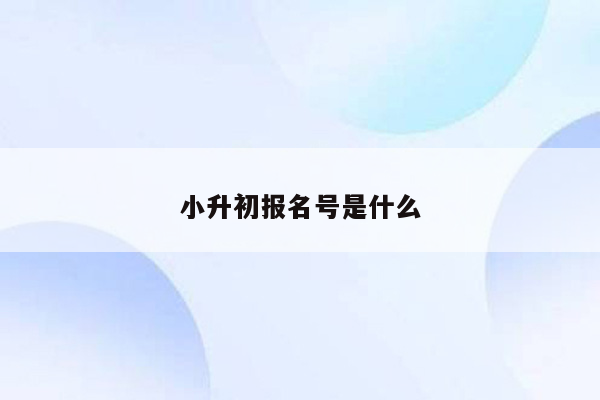 小升初报名号是什么